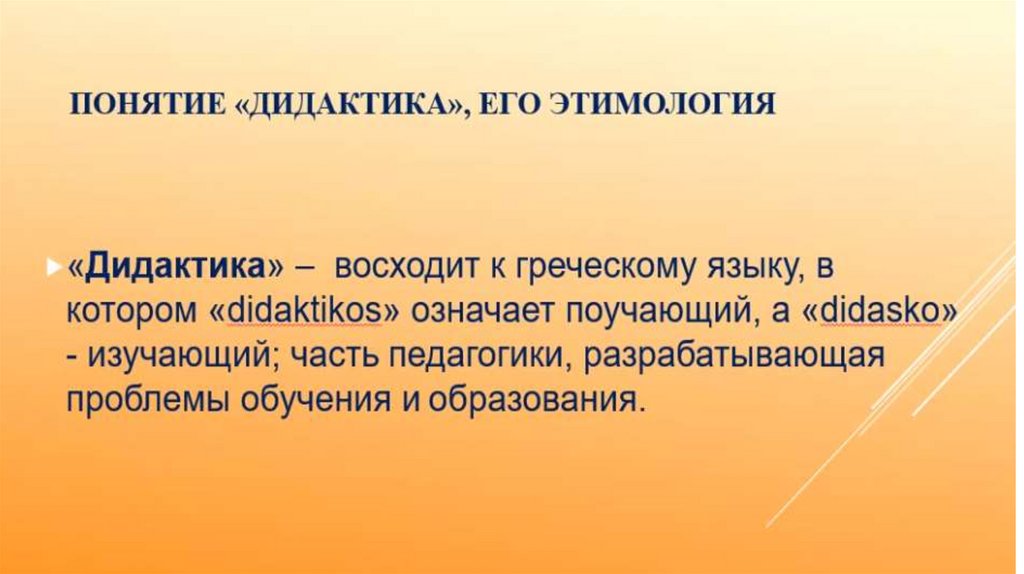 ПОНЯТИЕ «ДИДАКТИКА», ЕГО ЭТИМОЛОГИЯ

▸ «Дидактика» – восходит к греческому языку, в котором «didaktikos» означает поучающий, а «didasko» - изучающий; часть педагогики, разрабатывающая проблемы обучения и образования.